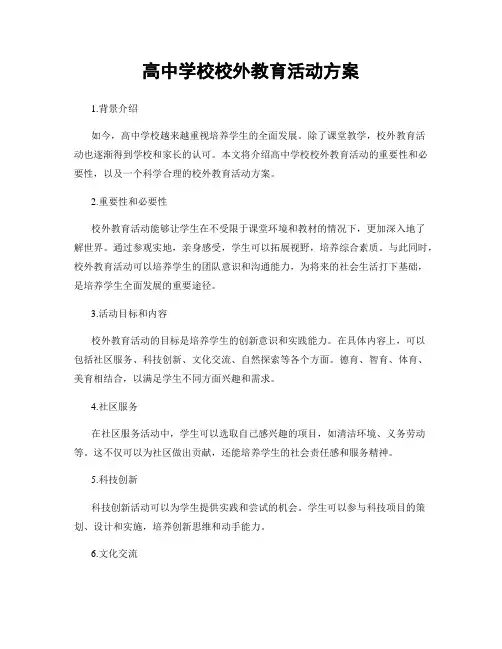 高中学校校外教育活动方案

1.背景介绍

如今，高中学校越来越重视培养学生的全面发展。除了课堂教学，校外教育活动也逐渐得到学校和家长的认可。本文将介绍高中学校校外教育活动的重要性和必要性，以及一个科学合理的校外教育活动方案。

2.重要性和必要性

校外教育活动能够让学生在不受限于课堂环境和教材的情况下，更加深入地了解世界。通过参观实地，亲身感受，学生可以拓展视野，培养综合素质。与此同时，校外教育活动可以培养学生的团队意识和沟通能力，为将来的社会生活打下基础，是培养学生全面发展的重要途径。

3.活动目标和内容

校外教育活动的目标是培养学生的创新意识和实践能力。在具体内容上，可以包括社区服务、科技创新、文化交流、自然探索等各个方面。德育、智育、体育、美育相结合，以满足学生不同方面兴趣和需求。

4.社区服务

在社区服务活动中，学生可以选取自己感兴趣的项目，如清洁环境、义务劳动等。这不仅可以为社区做出贡献，还能培养学生的社会责任感和服务精神。

5.科技创新

科技创新活动可以为学生提供实践和尝试的机会。学生可以参与科技项目的策划、设计和实施，培养创新思维和动手能力。

6.文化交流